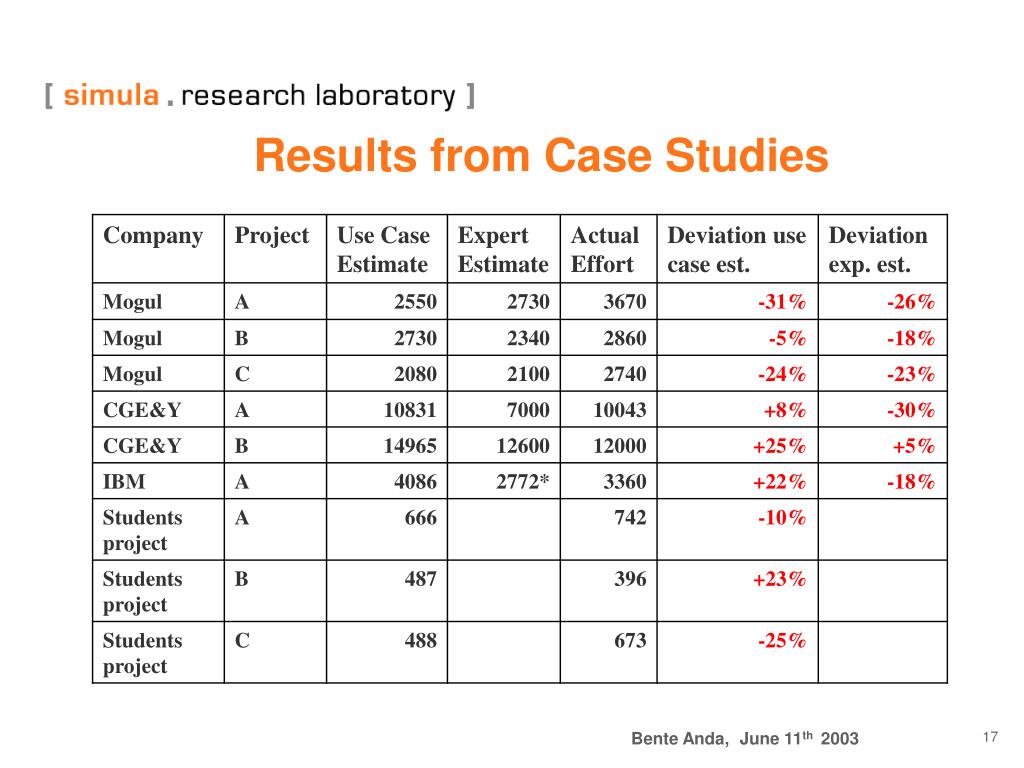 [ simula . research laboratory ]

Results from Case Studies

| Company | Project | Use Case Estimate | Expert Estimate | Actual Effort | Deviation use case est. | Deviation exp. est. |
|---|---|---|---|---|---|---|
| Mogul | A | 2550 | 2730 | 3670 | -31% | -26% |
| Mogul | B | 2730 | 2340 | 2860 | -5% | -18% |
| Mogul | C | 2080 | 2100 | 2740 | -24% | -23% |
| CGE&Y | A | 10831 | 7000 | 10043 | +8% | -30% |
| CGE&Y | B | 14965 | 12600 | 12000 | +25% | +5% |
| IBM | A | 4086 | 2772* | 3360 | +22% | -18% |
| Students project | A | 666 | | 742 | -10% | |
| Students project | B | 487 | | 396 | +23% | |
| Students project | C | 488 | | 673 | -25% | |

Bente Anda, June 11$^{th}$ 2003

17